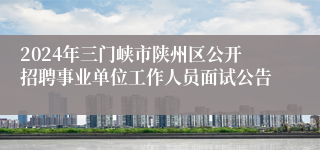 2024年三门峡市陕州区公开招聘事业单位工作人员面试公告